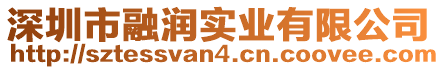 深圳市融润实业有限公司
http://sztessvan4.cn.coovee.com